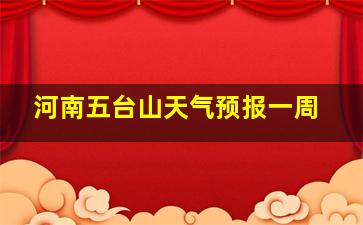 河南五台山天气预报一周